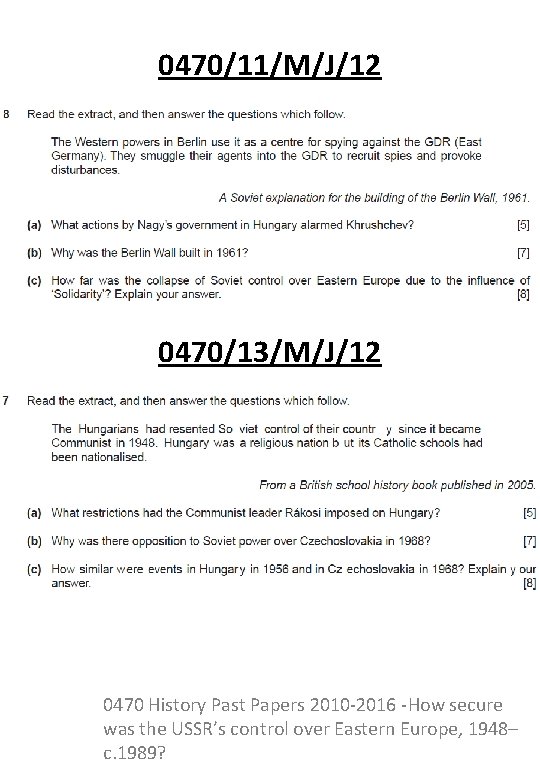 0470/11/M/J/12

8 Read the extract, and then answer the questions which follow.

The Western powers in Berlin use it as a centre for spying against the GDR (East Germany). They smuggle their agents into the GDR to recruit spies and provoke disturbances.

A Soviet explanation for the building of the Berlin Wall, 1961.

(a) What actions by Nagy's government in Hungary alarmed Khrushchev? [5]

(b) Why was the Berlin Wall built in 1961? [7]

(c) How far was the collapse of Soviet control over Eastern Europe due to the influence of 'Solidarity'? Explain your answer. [8]

0470/13/M/J/12

7 Read the extract, and then answer the questions which follow.

The Hungarians had resented So viet control of their countr y since it became Communist in 1948. Hungary was a religious nation b ut its Catholic schools had been nationalised.

From a British school history book published in 2005.

(a) What restrictions had the Communist leader Rákosi imposed on Hungary? [5]

(b) Why was there opposition to Soviet power over Czechoslovakia in 1968? [7]

(c) How similar were events in Hungary in 1956 and in Cz echoslovakia in 1968? Explain y our answer. [8]

0470 History Past Papers 2010-2016 -How secure was the USSR's control over Eastern Europe, 1948–c.1989?